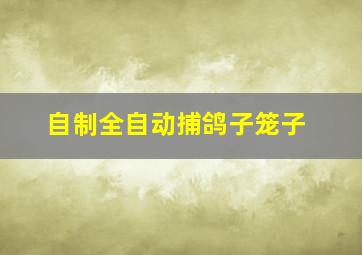 自制全自动捕鸽子笼子